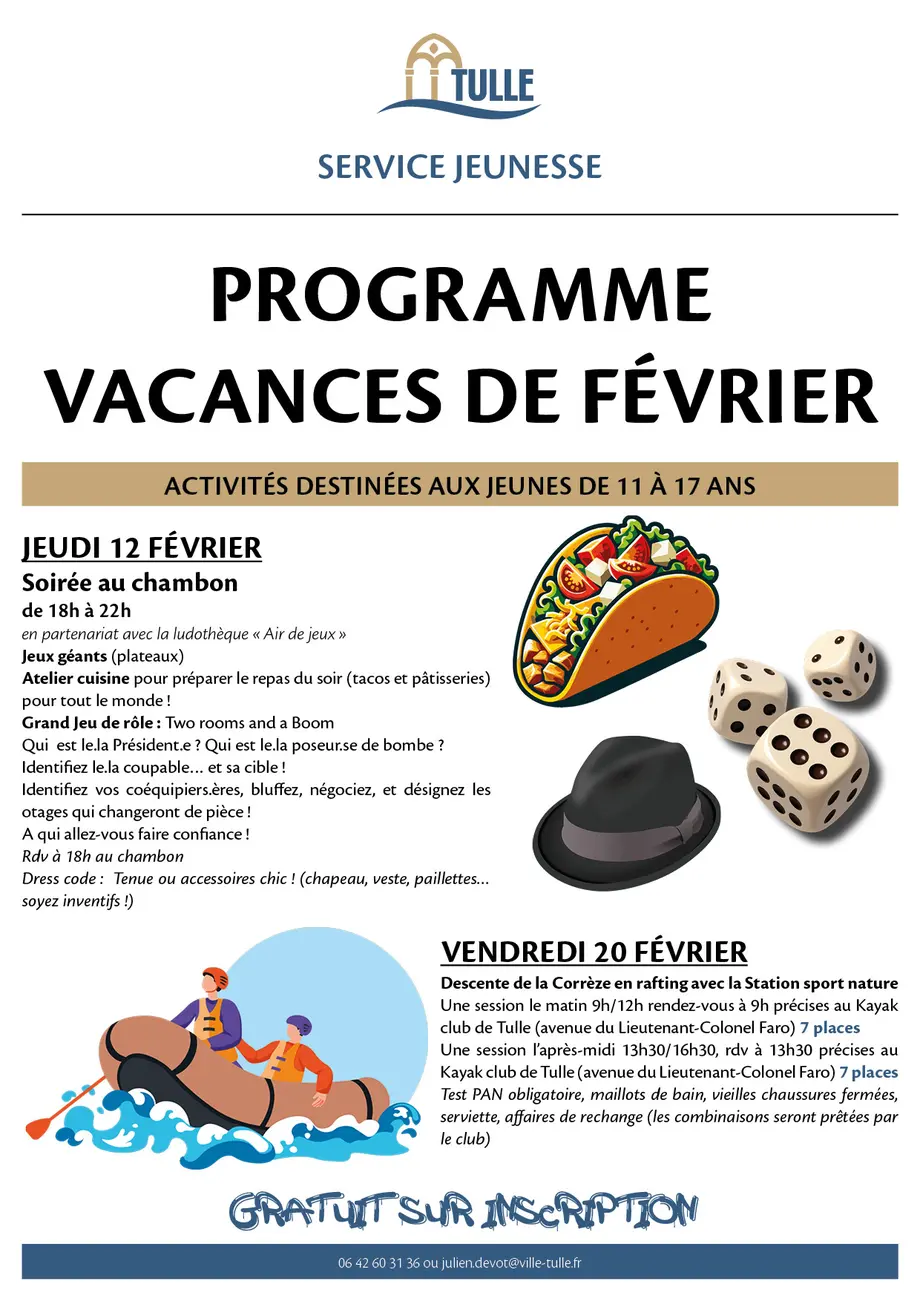 TULLE

SERVICE JEUNESSE

PROGRAMME
VACANCES DE FÉVRIER

ACTIVITÉS DESTINÉES AUX JEUNES DE 11 À 17 ANS

JEUDI 12 FÉVRIER

Soirée au chambon

de 18h à 22h

en partenariat avec la ludothèque « Air de jeux »

Jeux géants (plateaux)

Atelier cuisine pour préparer le repas du soir (tacos et pâtisseries) pour tout le monde !

Grand Jeu de rôle : Two rooms and a Boom

Qui est le.la Président.e ? Qui est le.la poseur.se de bombe ?

Identifiez le.la coupable… et sa cible !

Identifiez vos coéquipiers.ères, bluffez, négociez, et désignez les otages qui changeront de pièce !

A qui allez-vous faire confiance !

Rdv à 18h au chambon

Dress code : Tenue ou accessoires chic ! (chapeau, veste, paillettes… soyez inventifs !)

VENDREDI 20 FÉVRIER

Descente de la Corrèze en rafting avec la Station sport nature

Une session le matin 9h/12h rendez-vous à 9h précises au Kayak club de Tulle (avenue du Lieutenant-Colonel Faro) 7 places

Une session l'après-midi 13h30/16h30, rdv à 13h30 précises au Kayak club de Tulle (avenue du Lieutenant-Colonel Faro) 7 places

Test PAN obligatoire, maillots de bain, vieilles chaussures fermées, serviette, affaires de rechange (les combinaisons seront prêtées par le club)

GRATUIT SUR INSCRIPTION

06 42 60 31 36 ou julien.devot@ville-tulle.fr